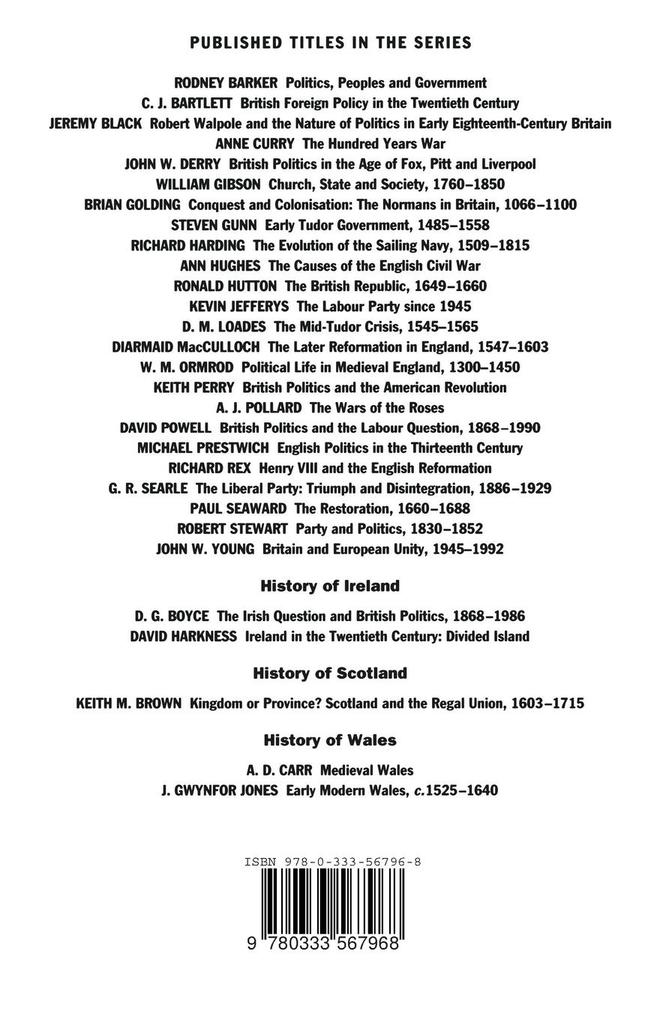 PUBLISHED TITLES IN THE SERIES

RODNEY BARKER Politics, Peoples and Government
C. J. BARTLETT British Foreign Policy in the Twentieth Century
JEREMY BLACK Robert Walpole and the Nature of Politics in Early Eighteenth-Century Britain
ANNE CURRY The Hundred Years War
JOHN W. DERRY British Politics in the Age of Fox, Pitt and Liverpool
WILLIAM GIBSON Church, State and Society, 1760–1850
BRIAN GOLDING Conquest and Colonisation: The Normans in Britain, 1066–1100
STEVEN GUNN Early Tudor Government, 1485–1558
RICHARD HARDING The Evolution of the Sailing Navy, 1509–1815
ANN HUGHES The Causes of the English Civil War
RONALD HUTTON The British Republic, 1649–1660
KEVIN JEFFERYS The Labour Party since 1945
D. M. LOADES The Mid-Tudor Crisis, 1545–1565
DIARMAID MacCULLOCH The Later Reformation in England, 1547–1603
W. M. ORMROD Political Life in Medieval England, 1300–1450
KEITH PERRY British Politics and the American Revolution
A. J. POLLARD The Wars of the Roses
DAVID POWELL British Politics and the Labour Question, 1868–1990
MICHAEL PRESTWICH English Politics in the Thirteenth Century
RICHARD REX Henry VIII and the English Reformation
G. R. SEARLE The Liberal Party: Triumph and Disintegration, 1886–1929
PAUL SEAWARD The Restoration, 1660–1688
ROBERT STEWART Party and Politics, 1830–1852
JOHN W. YOUNG Britain and European Unity, 1945–1992

History of Ireland

D. G. BOYCE The Irish Question and British Politics, 1868–1986
DAVID HARKNESS Ireland in the Twentieth Century: Divided Island

History of Scotland

KEITH M. BROWN Kingdom or Province? Scotland and the Regal Union, 1603–1715

History of Wales

A. D. CARR Medieval Wales
J. GWYNFOR JONES Early Modern Wales, c.1525–1640

ISBN 978-0-333-56796-8

9 780333 567968